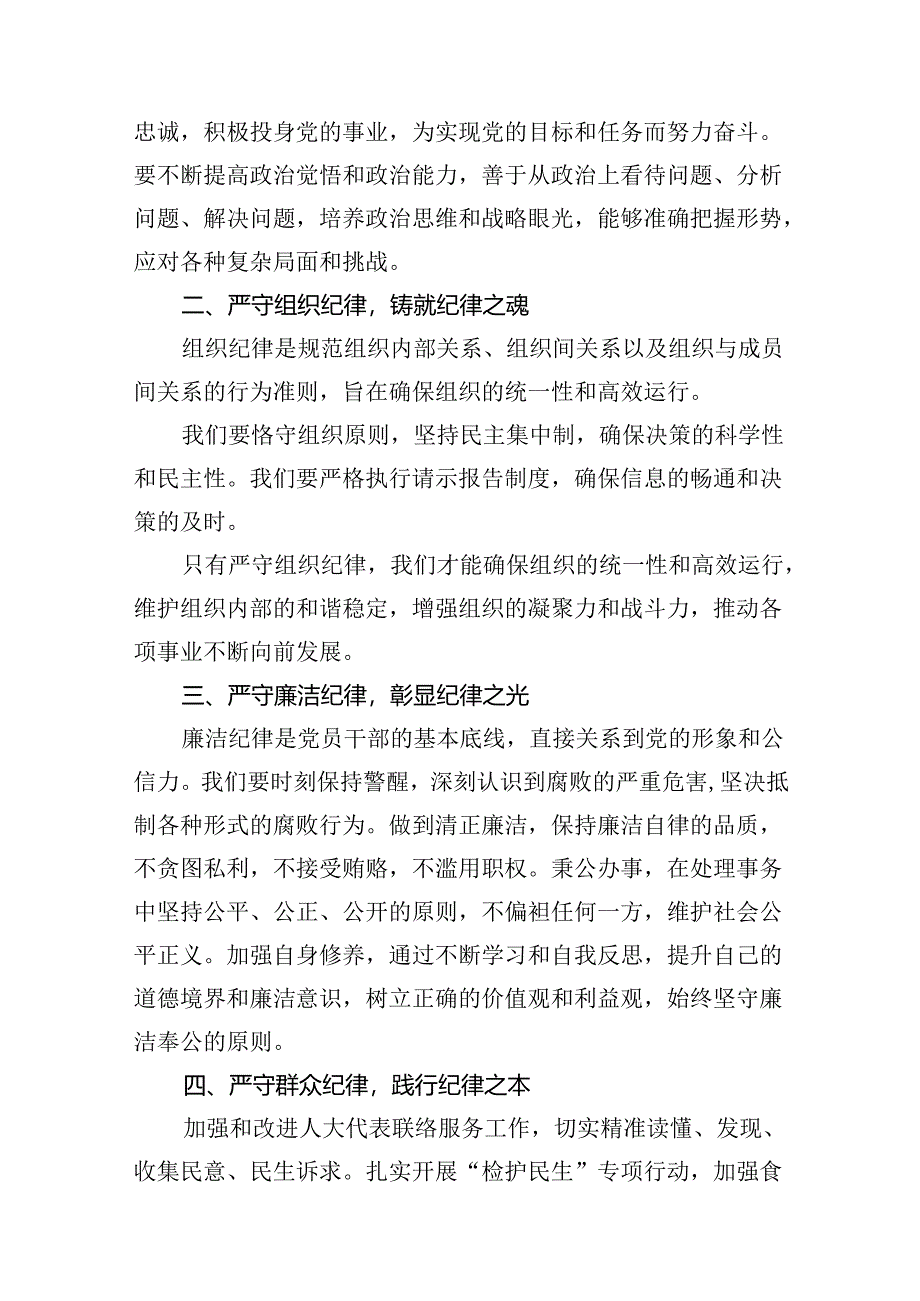 忠诚，积极投身党的事业，为实现党的目标和任务而努力奋斗。要不断提高政治觉悟和政治能力，善于从政治上看待问题、分析问题、解决问题，培养政治思维和战略眼光，能够准确把握形势，应对各种复杂局面和挑战。

二、严守组织纪律，铸就纪律之魂

组织纪律是规范组织内部关系、组织间关系以及组织与成员间关系的行为准则，旨在确保组织的统一性和高效运行。

我们要恪守组织原则，坚持民主集中制，确保决策的科学性和民主性。我们要严格执行请示报告制度，确保信息的畅通和决策的及时。

只有严守组织纪律，我们才能确保组织的统一性和高效运行，维护组织内部的和谐稳定，增强组织的凝聚力和战斗力，推动各项事业不断向前发展。

三、严守廉洁纪律，彰显纪律之光

廉洁纪律是党员干部的基本底线，直接关系到党的形象和公信力。我们要时刻保持警醒，深刻认识到腐败的严重危害,坚决抵制各种形式的腐败行为。做到清正廉洁，保持廉洁自律的品质，不贪图私利，不接受贿赂，不滥用职权。秉公办事，在处理事务中坚持公平、公正、公开的原则，不偏袒任何一方，维护社会公平正义。加强自身修养，通过不断学习和自我反思，提升自己的道德境界和廉洁意识，树立正确的价值观和利益观，始终坚守廉洁奉公的原则。

四、严守群众纪律，践行纪律之本

加强和改进人大代表联络服务工作，切实精准读懂、发现、收集民意、民生诉求。扎实开展“检护民生”专项行动，加强食